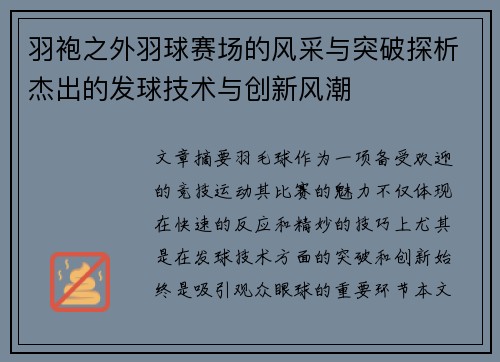 羽袍之外羽球赛场的风采与突破探析杰出的发球技术与创新风潮

文章摘要羽毛球作为一项备受欢迎的竞技运动其比赛的魅力不仅体现在快速的反应和精妙的技巧上尤其是在发球技术方面的突破和创新始终是吸引观众眼球的重要环节本文